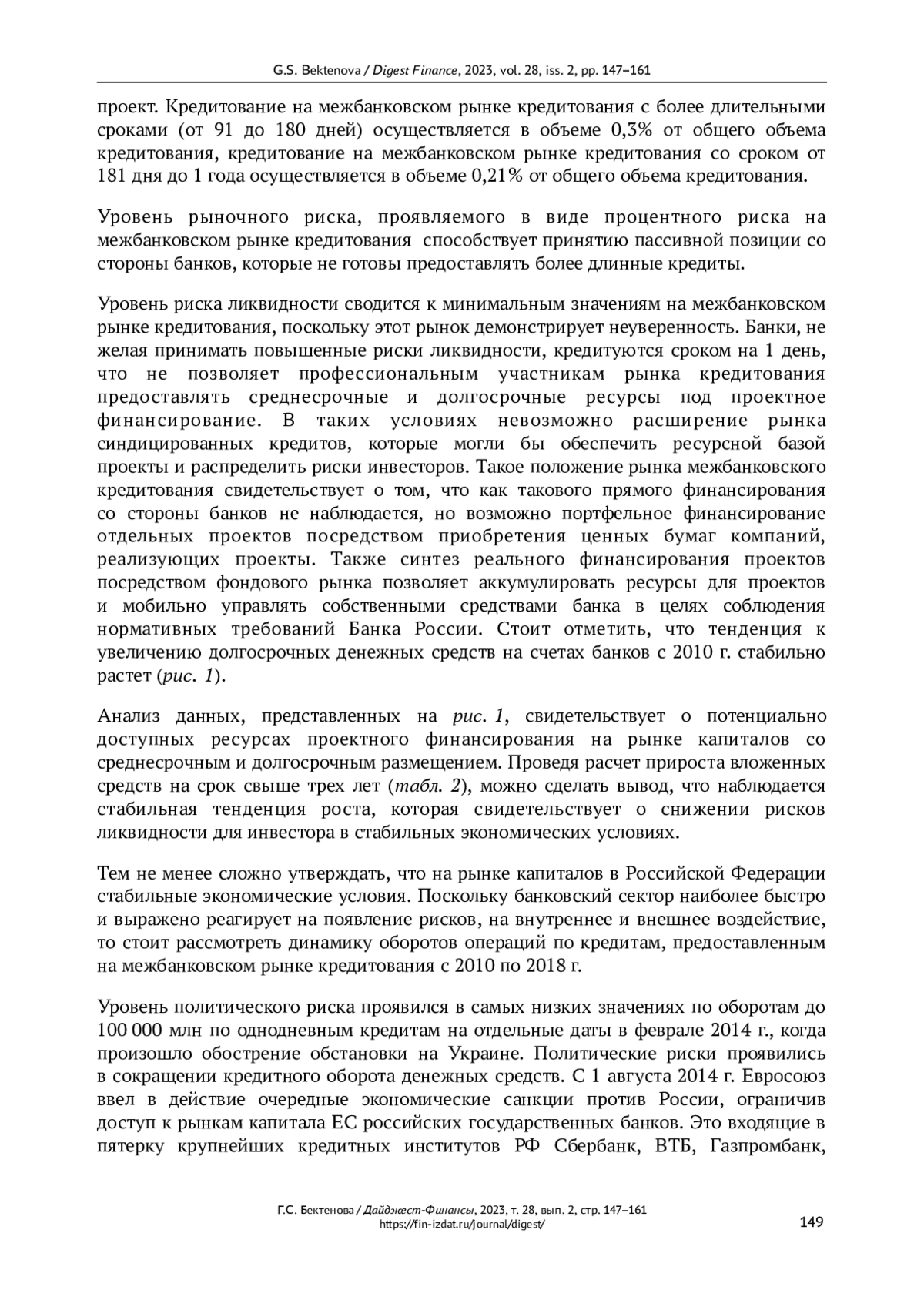 G.S. Bektenova / Digest Finance, 2023, vol. 28, iss. 2, pp. 147–161

проект. Кредитование на межбанковском рынке кредитования с более длительными сроками (от 91 до 180 дней) осуществляется в объеме 0,3% от общего объема кредитования, кредитование на межбанковском рынке кредитования со сроком от 181 дня до 1 года осуществляется в объеме 0,21% от общего объема кредитования.

Уровень рыночного риска, проявляемого в виде процентного риска на межбанковском рынке кредитования способствует принятию пассивной позиции со стороны банков, которые не готовы предоставлять более длинные кредиты.

Уровень риска ликвидности сводится к минимальным значениям на межбанковском рынке кредитования, поскольку этот рынок демонстрирует неуверенность. Банки, не желая принимать повышенные риски ликвидности, кредитуются сроком на 1 день, что не позволяет профессиональным участникам рынка кредитования предоставлять среднесрочные и долгосрочные ресурсы под проектное финансирование. В таких условиях невозможно расширение рынка синдицированных кредитов, которые могли бы обеспечить ресурсной базой проекты и распределить риски инвесторов. Такое положение рынка межбанковского кредитования свидетельствует о том, что как такового прямого финансирования со стороны банков не наблюдается, но возможно портфельное финансирование отдельных проектов посредством приобретения ценных бумаг компаний, реализующих проекты. Также синтез реального финансирования проектов посредством фондового рынка позволяет аккумулировать ресурсы для проектов и мобильно управлять собственными средствами банка в целях соблюдения нормативных требований Банка России. Стоит отметить, что тенденция к увеличению долгосрочных денежных средств на счетах банков с 2010 г. стабильно растет (рис. 1).

Анализ данных, представленных на рис. 1, свидетельствует о потенциально доступных ресурсах проектного финансирования на рынке капиталов со среднесрочным и долгосрочным размещением. Проведя расчет прироста вложенных средств на срок свыше трех лет (табл. 2), можно сделать вывод, что наблюдается стабильная тенденция роста, которая свидетельствует о снижении рисков ликвидности для инвестора в стабильных экономических условиях.

Тем не менее сложно утверждать, что на рынке капиталов в Российской Федерации стабильные экономические условия. Поскольку банковский сектор наиболее быстро и выражено реагирует на появление рисков, на внутреннее и внешнее воздействие, то стоит рассмотреть динамику оборотов операций по кредитам, предоставленным на межбанковском рынке кредитования с 2010 по 2018 г.

Уровень политического риска проявился в самых низких значениях по оборотам до 100 000 млн по однодневным кредитам на отдельные даты в феврале 2014 г., когда произошло обострение обстановки на Украине. Политические риски проявились в сокращении кредитного оборота денежных средств. С 1 августа 2014 г. Евросоюз ввел в действие очередные экономические санкции против России, ограничив доступ к рынкам капитала ЕС российских государственных банков. Это входящие в пятерку крупнейших кредитных институтов РФ Сбербанк, ВТБ, Газпромбанк,

Г.С. Бектенова / Дайджест-Финансы, 2023, т. 28, вып. 2, стр. 147–161
https://fin-izdat.ru/journal/digest/
149